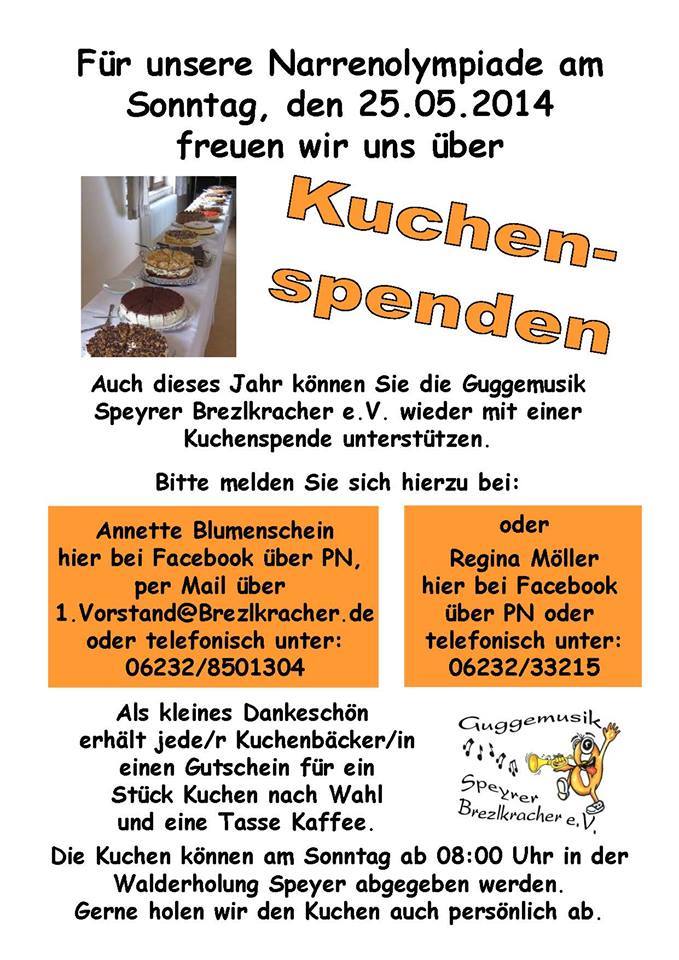 Für unsere Narrenolympiade am Sonntag, den 25.05.2014 freuen wir uns über

Kuchen-spenden

Auch dieses Jahr können Sie die Guggemusik Speyrer Brezlkracher e.V. wieder mit einer Kuchenspende unterstützen.

Bitte melden Sie sich hierzu bei:

Annette Blumenschein
hier bei Facebook über PN,
per Mail über
1.Vorstand@Brezlkracher.de
oder telefonisch unter:
06232/8501304

oder
Regina Möller
hier bei Facebook
über PN oder
telefonisch unter:
06232/33215

Als kleines Dankeschön erhält jede/r Kuchenbäcker/in einen Gutschein für ein Stück Kuchen nach Wahl und eine Tasse Kaffee.

Guggemusik
Speyrer
Brezlkracher e.V.

Die Kuchen können am Sonntag ab 08:00 Uhr in der Walderholung Speyer abgegeben werden. Gerne holen wir den Kuchen auch persönlich ab.